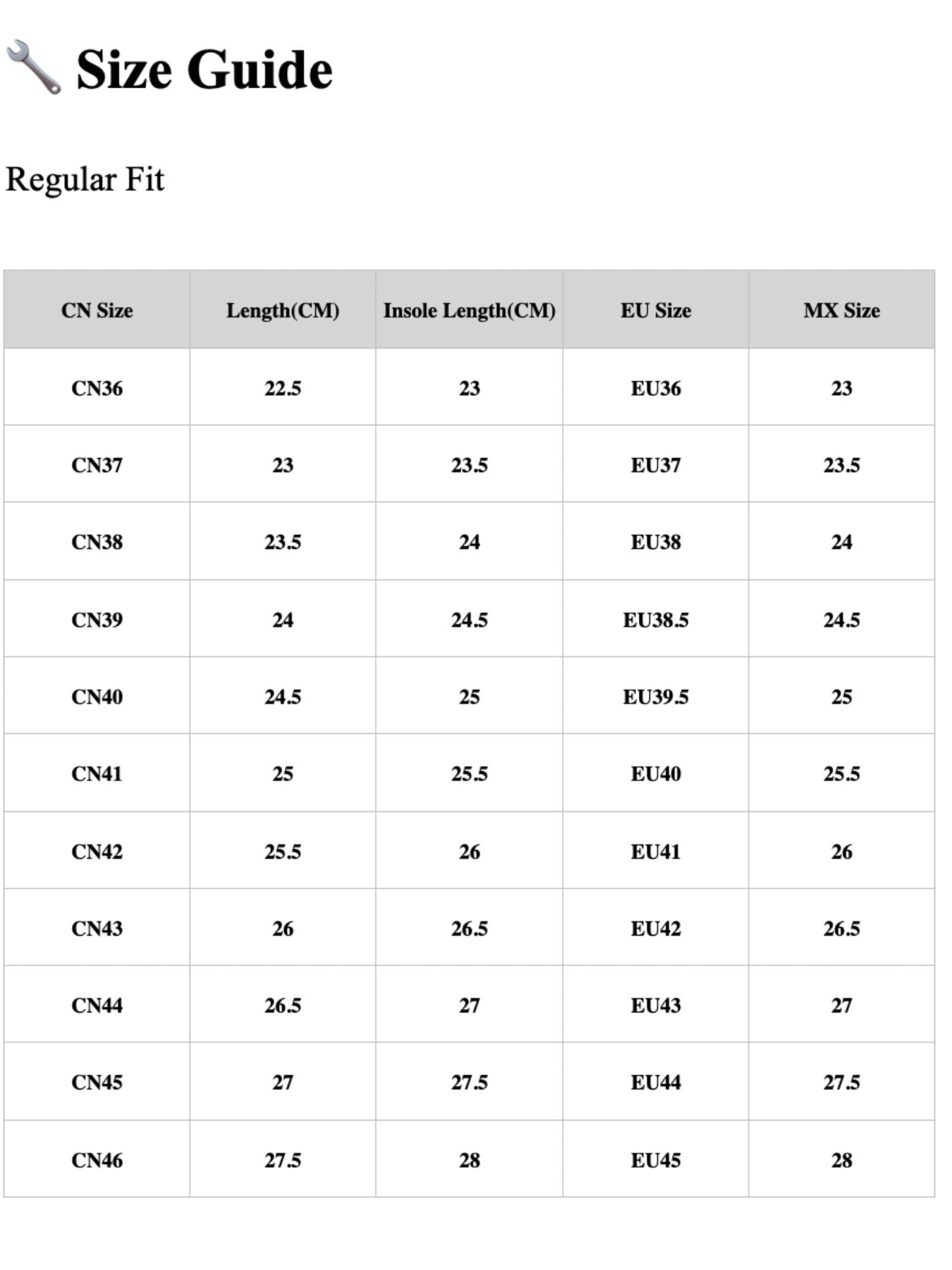 🔧 Size Guide

Regular Fit

| CN Size | Length(CM) | Insole Length(CM) | EU Size | MX Size |
|---|---|---|---|---|
| CN36 | 22.5 | 23 | EU36 | 23 |
| CN37 | 23 | 23.5 | EU37 | 23.5 |
| CN38 | 23.5 | 24 | EU38 | 24 |
| CN39 | 24 | 24.5 | EU38.5 | 24.5 |
| CN40 | 24.5 | 25 | EU39.5 | 25 |
| CN41 | 25 | 25.5 | EU40 | 25.5 |
| CN42 | 25.5 | 26 | EU41 | 26 |
| CN43 | 26 | 26.5 | EU42 | 26.5 |
| CN44 | 26.5 | 27 | EU43 | 27 |
| CN45 | 27 | 27.5 | EU44 | 27.5 |
| CN46 | 27.5 | 28 | EU45 | 28 |